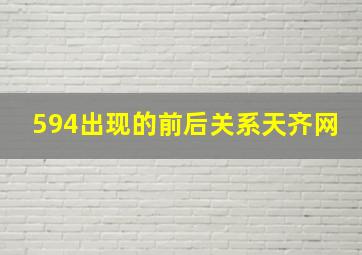 594出现的前后关系天齐网